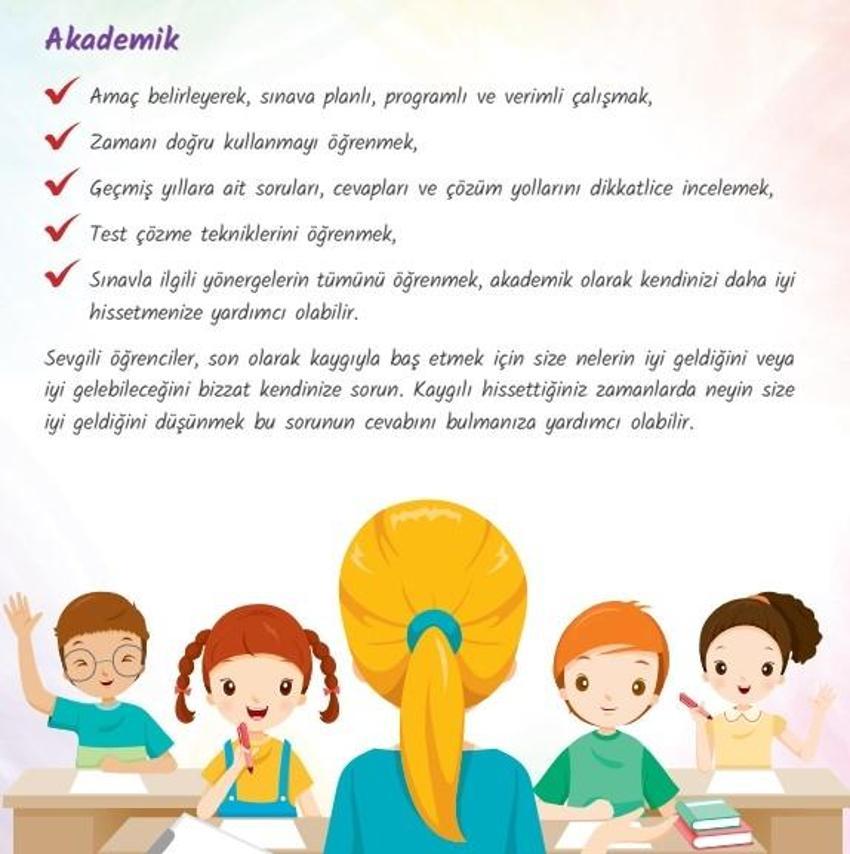 Akademik

Amaç belirleyerek, sınava planlı, programlı ve verimli çalışmak,

Zamanı doğru kullanmayı öğrenmek,

Geçmiş yıllara ait soruları, cevapları ve çözüm yollarını dikkatlice incelemek,

Test çözme tekniklerini öğrenmek,

Sınavla ilgili yönergelerin tümünü öğrenmek, akademik olarak kendinizi daha iyi hissetmenize yardımcı olabilir.

Sevgili öğrenciler, son olarak kaygıyla baş etmek için size nelerin iyi geldiğini veya iyi gelebileceğini bizzat kendinize sorun. Kaygılı hissettiğiniz zamanlarda neyin size iyi geldiğini düşünmek bu sorunun cevabını bulmanıza yardımcı olabilir.